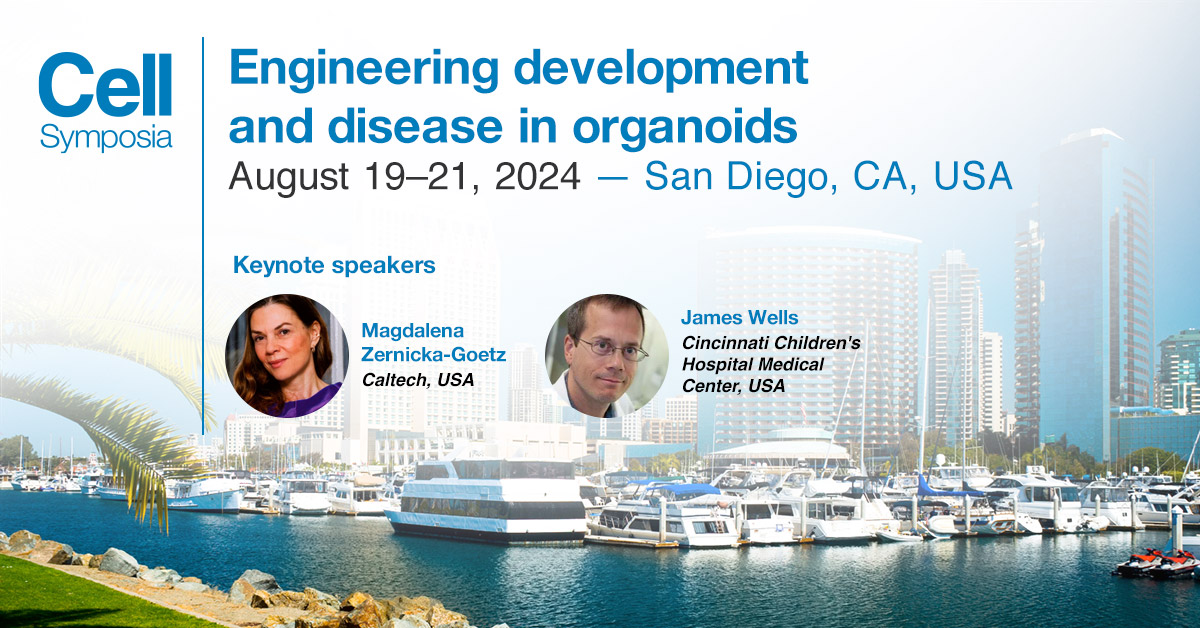 Cell
Symposia

Engineering development and disease in organoids
August 19–21, 2024 — San Diego, CA, USA

Keynote speakers

Magdalena Zernicka-Goetz
Caltech, USA

James Wells
Cincinnati Children's Hospital Medical Center, USA